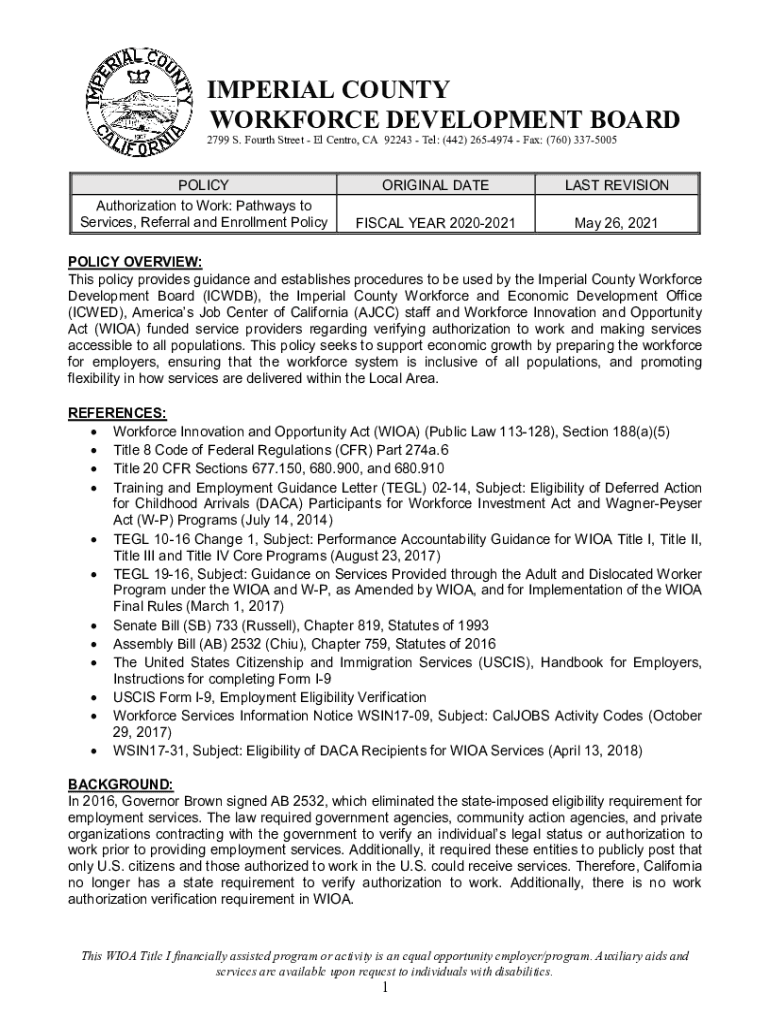 IMPERIAL COUNTY CALIFORNIA

IMPERIAL COUNTY
WORKFORCE DEVELOPMENT BOARD
2799 S. Fourth Street - El Centro, CA 92243 - Tel: (442) 265-4974 - Fax: (760) 337-5005

| POLICY | ORIGINAL DATE | LAST REVISION |
|---|---|---|
| Authorization to Work: Pathways to Services, Referral and Enrollment Policy | FISCAL YEAR 2020-2021 | May 26, 2021 |

POLICY OVERVIEW:
This policy provides guidance and establishes procedures to be used by the Imperial County Workforce Development Board (ICWDB), the Imperial County Workforce and Economic Development Office (ICWED), America's Job Center of California (AJCC) staff and Workforce Innovation and Opportunity Act (WIOA) funded service providers regarding verifying authorization to work and making services accessible to all populations. This policy seeks to support economic growth by preparing the workforce for employers, ensuring that the workforce system is inclusive of all populations, and promoting flexibility in how services are delivered within the Local Area.

REFERENCES:
• Workforce Innovation and Opportunity Act (WIOA) (Public Law 113-128), Section 188(a)(5)
• Title 8 Code of Federal Regulations (CFR) Part 274a.6
• Title 20 CFR Sections 677.150, 680.900, and 680.910
• Training and Employment Guidance Letter (TEGL) 02-14, Subject: Eligibility of Deferred Action for Childhood Arrivals (DACA) Participants for Workforce Investment Act and Wagner-Peyser Act (W-P) Programs (July 14, 2014)
• TEGL 10-16 Change 1, Subject: Performance Accountability Guidance for WIOA Title I, Title II, Title III and Title IV Core Programs (August 23, 2017)
• TEGL 19-16, Subject: Guidance on Services Provided through the Adult and Dislocated Worker Program under the WIOA and W-P, as Amended by WIOA, and for Implementation of the WIOA Final Rules (March 1, 2017)
• Senate Bill (SB) 733 (Russell), Chapter 819, Statutes of 1993
• Assembly Bill (AB) 2532 (Chiu), Chapter 759, Statutes of 2016
• The United States Citizenship and Immigration Services (USCIS), Handbook for Employers, Instructions for completing Form I-9
• USCIS Form I-9, Employment Eligibility Verification
• Workforce Services Information Notice WSIN17-09, Subject: CalJOBS Activity Codes (October 29, 2017)
• WSIN17-31, Subject: Eligibility of DACA Recipients for WIOA Services (April 13, 2018)

BACKGROUND:
In 2016, Governor Brown signed AB 2532, which eliminated the state-imposed eligibility requirement for employment services. The law required government agencies, community action agencies, and private organizations contracting with the government to verify an individual's legal status or authorization to work prior to providing employment services. Additionally, it required these entities to publicly post that only U.S. citizens and those authorized to work in the U.S. could receive services. Therefore, California no longer has a state requirement to verify authorization to work. Additionally, there is no work authorization verification requirement in WIOA.

This WIOA Title I financially assisted program or activity is an equal opportunity employer/program. Auxiliary aids and services are available upon request to individuals with disabilities.
1